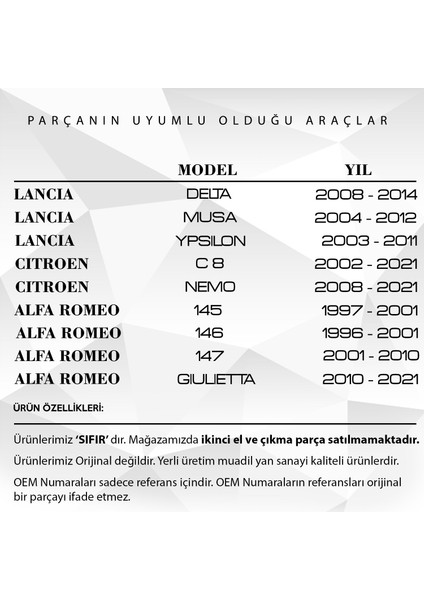 PARÇANIN UYUMLU OLDUĞU ARAÇLAR

| | MODEL | YIL |
|---|---|---|
| LANCIA | DELTA | 2008 - 2014 |
| LANCIA | MUSA | 2004 - 2012 |
| LANCIA | YPSILON | 2003 - 2011 |
| CITROEN | C 8 | 2002 - 2021 |
| CITROEN | NEMO | 2008 - 2021 |
| ALFA ROMEO | 145 | 1997 - 2001 |
| ALFA ROMEO | 146 | 1996 - 2001 |
| ALFA ROMEO | 147 | 2001 - 2010 |
| ALFA ROMEO | GIULIETTA | 2010 - 2021 |

ÜRÜN ÖZELLİKLERİ:

Ürünlerimiz 'SIFIR' dır. Mağazamızda ikinci el ve çıkma parça satılmamaktadır.

Ürünlerimiz Orijinal değildir. Yerli üretim muadil yan sanayi kaliteli ürünlerdir.

OEM Numaraları sadece referans içindir. OEM Numaraların referansları orijinal bir parçayı ifade etmez.